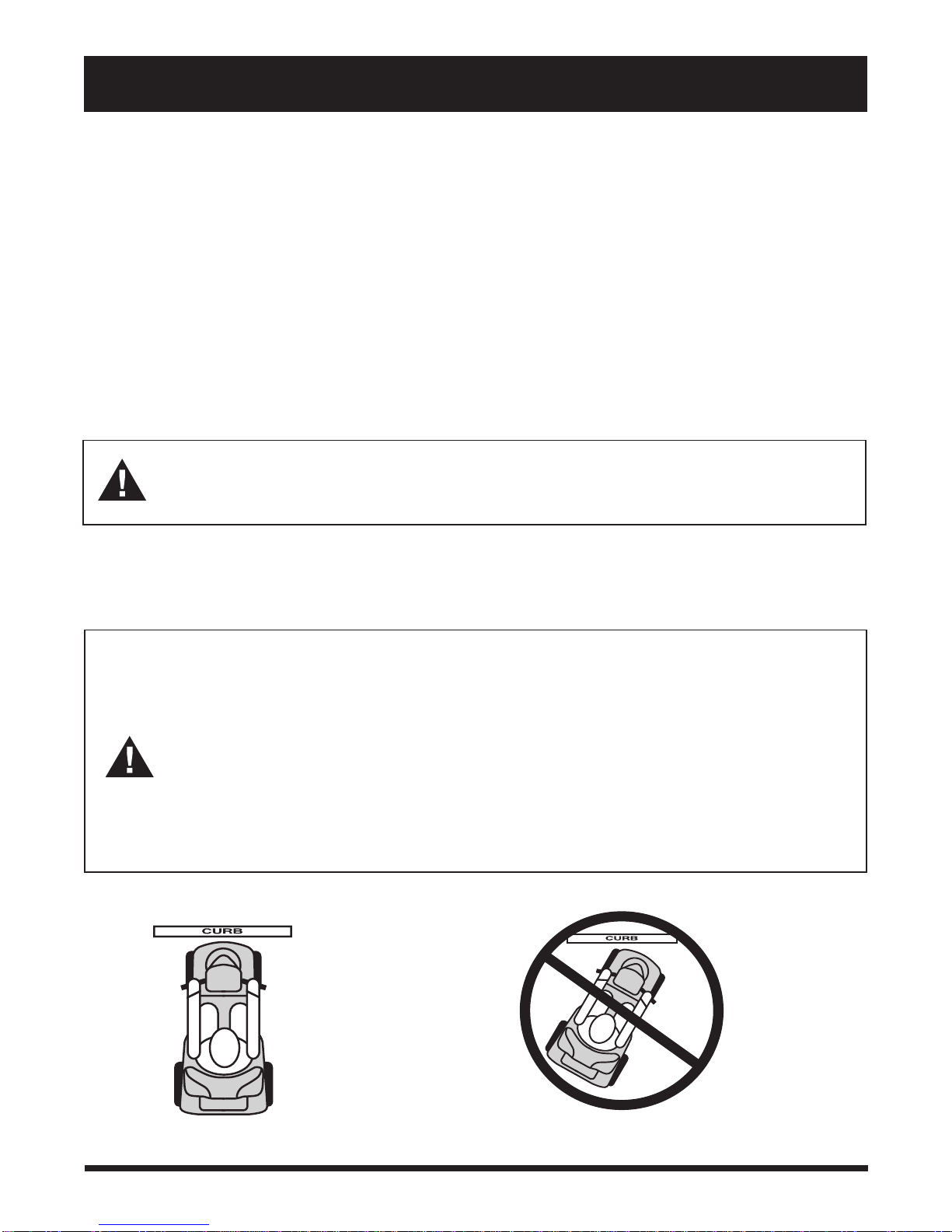 CURB

CURB